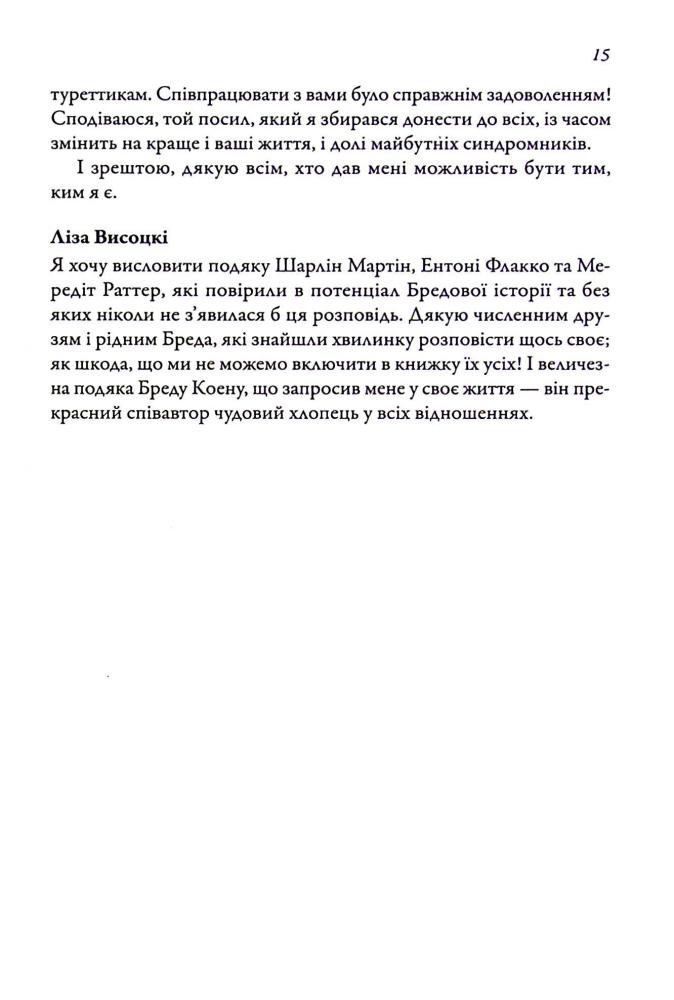 15

туреттикам. Співпрацювати з вами було справжнім задоволенням! Сподіваюся, той посил, який я збирався донести до всіх, із часом змінить на краще і ваші життя, і долі майбутніх синдромників.

І зрештою, дякую всім, хто дав мені можливість бути тим, ким я є.

Ліза Висоцкі

Я хочу висловити подяку Шарлін Мартін, Ентоні Флакко та Мередіт Раттер, які повірили в потенціал Бредової історії та без яких ніколи не з'явилася б ця розповідь. Дякую численним друзям і рідним Бреда, які знайшли хвилинку розповісти щось своє; як шкода, що ми не можемо включити в книжку їх усіх! І величезна подяка Бреду Коену, що запросив мене у своє життя — він прекрасний співавтор чудовий хлопець у всіх відношеннях.